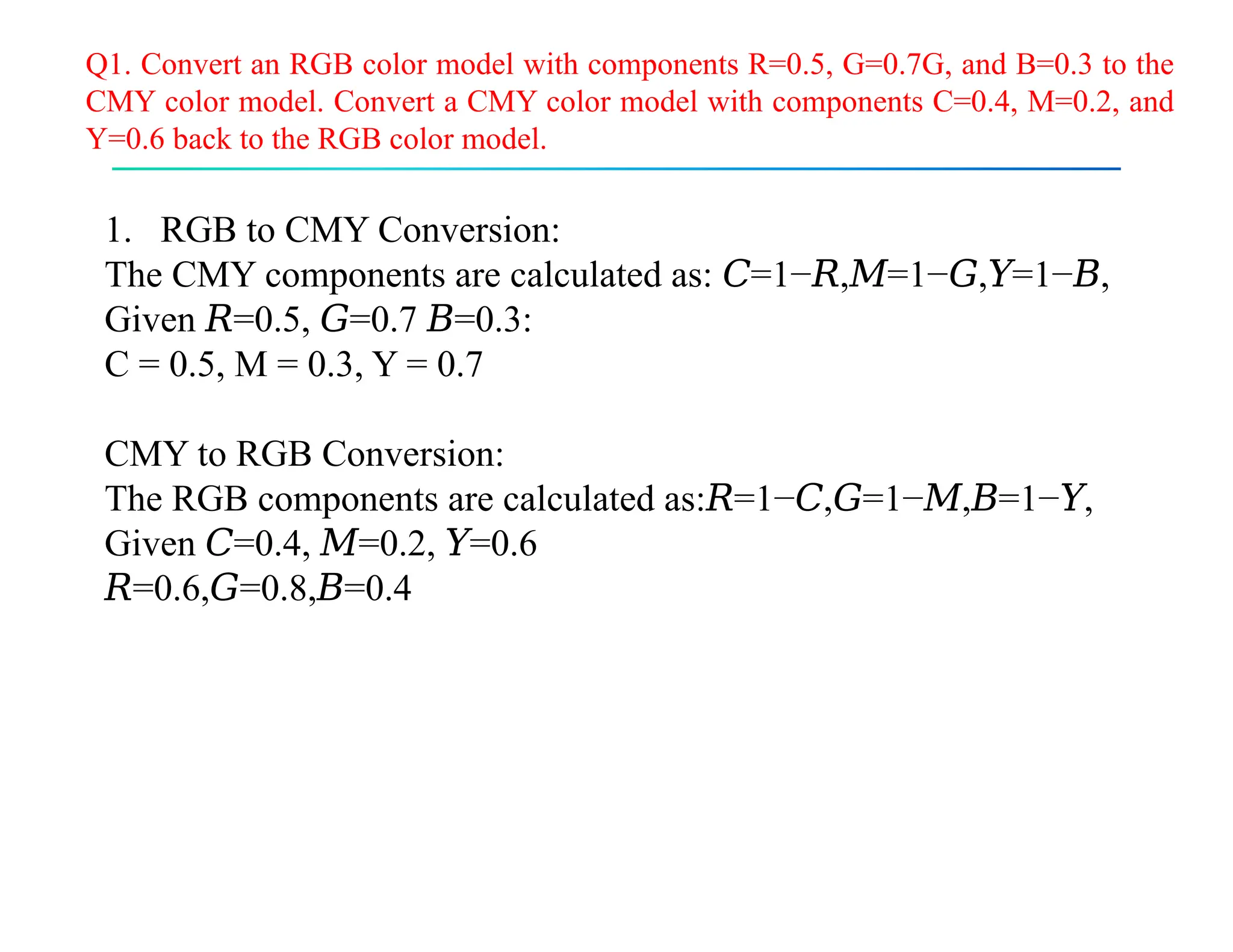 Q1. Convert an RGB color model with components R=0.5, G=0.7G, and B=0.3 to the CMY color model. Convert a CMY color model with components C=0.4, M=0.2, and Y=0.6 back to the RGB color model.

1. RGB to CMY Conversion:
The CMY components are calculated as: $C=1-R, M=1-G, Y=1-B$,
Given $R=0.5$, $G=0.7$ $B=0.3$:
C = 0.5, M = 0.3, Y = 0.7

CMY to RGB Conversion:
The RGB components are calculated as: $R=1-C, G=1-M, B=1-Y$,
Given $C=0.4$, $M=0.2$, $Y=0.6$
$R=0.6, G=0.8, B=0.4$